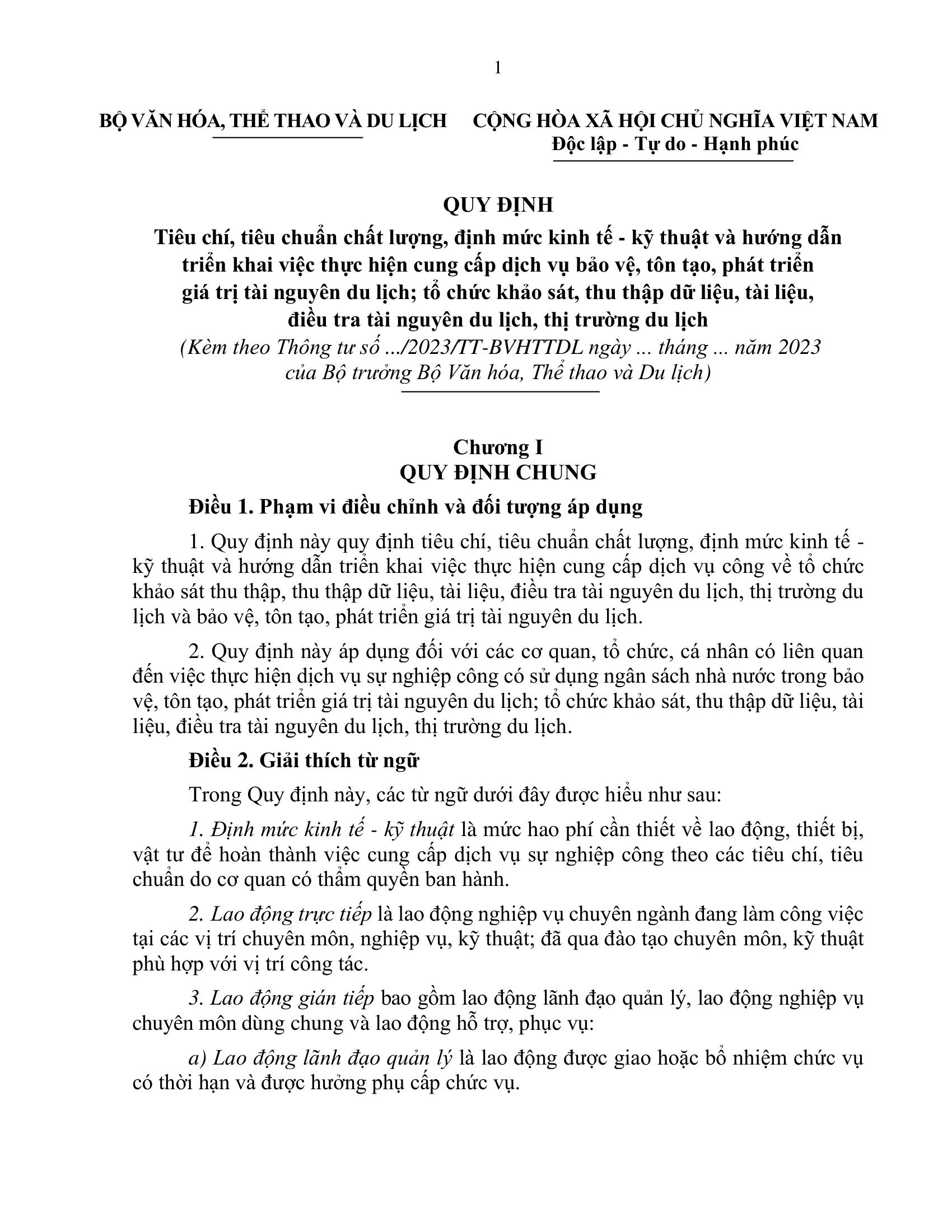 1

BỘ VĂN HÓA, THỂ THAO VÀ DU LỊCH

CỘNG HÒA XÃ HỘI CHỦ NGHĨA VIỆT NAM
Độc lập - Tự do - Hạnh phúc

QUY ĐỊNH
Tiêu chí, tiêu chuẩn chất lượng, định mức kinh tế - kỹ thuật và hướng dẫn triển khai việc thực hiện cung cấp dịch vụ bảo vệ, tôn tạo, phát triển giá trị tài nguyên du lịch; tổ chức khảo sát, thu thập dữ liệu, tài liệu, điều tra tài nguyên du lịch, thị trường du lịch
(Kèm theo Thông tư số .../2023/TT-BVHTTDL ngày ... tháng ... năm 2023 của Bộ trưởng Bộ Văn hóa, Thể thao và Du lịch)

Chương I
QUY ĐỊNH CHUNG

Điều 1. Phạm vi điều chỉnh và đối tượng áp dụng

1. Quy định này quy định tiêu chí, tiêu chuẩn chất lượng, định mức kinh tế - kỹ thuật và hướng dẫn triển khai việc thực hiện cung cấp dịch vụ công về tổ chức khảo sát thu thập, thu thập dữ liệu, tài liệu, điều tra tài nguyên du lịch, thị trường du lịch và bảo vệ, tôn tạo, phát triển giá trị tài nguyên du lịch.

2. Quy định này áp dụng đối với các cơ quan, tổ chức, cá nhân có liên quan đến việc thực hiện dịch vụ sự nghiệp công có sử dụng ngân sách nhà nước trong bảo vệ, tôn tạo, phát triển giá trị tài nguyên du lịch; tổ chức khảo sát, thu thập dữ liệu, tài liệu, điều tra tài nguyên du lịch, thị trường du lịch.

Điều 2. Giải thích từ ngữ

Trong Quy định này, các từ ngữ dưới đây được hiểu như sau:

1. Định mức kinh tế - kỹ thuật là mức hao phí cần thiết về lao động, thiết bị, vật tư để hoàn thành việc cung cấp dịch vụ sự nghiệp công theo các tiêu chí, tiêu chuẩn do cơ quan có thẩm quyền ban hành.

2. Lao động trực tiếp là lao động nghiệp vụ chuyên ngành đang làm công việc tại các vị trí chuyên môn, nghiệp vụ, kỹ thuật; đã qua đào tạo chuyên môn, kỹ thuật phù hợp với vị trí công tác.

3. Lao động gián tiếp bao gồm lao động lãnh đạo quản lý, lao động nghiệp vụ chuyên môn dùng chung và lao động hỗ trợ, phục vụ:

a) Lao động lãnh đạo quản lý là lao động được giao hoặc bổ nhiệm chức vụ có thời hạn và được hưởng phụ cấp chức vụ.